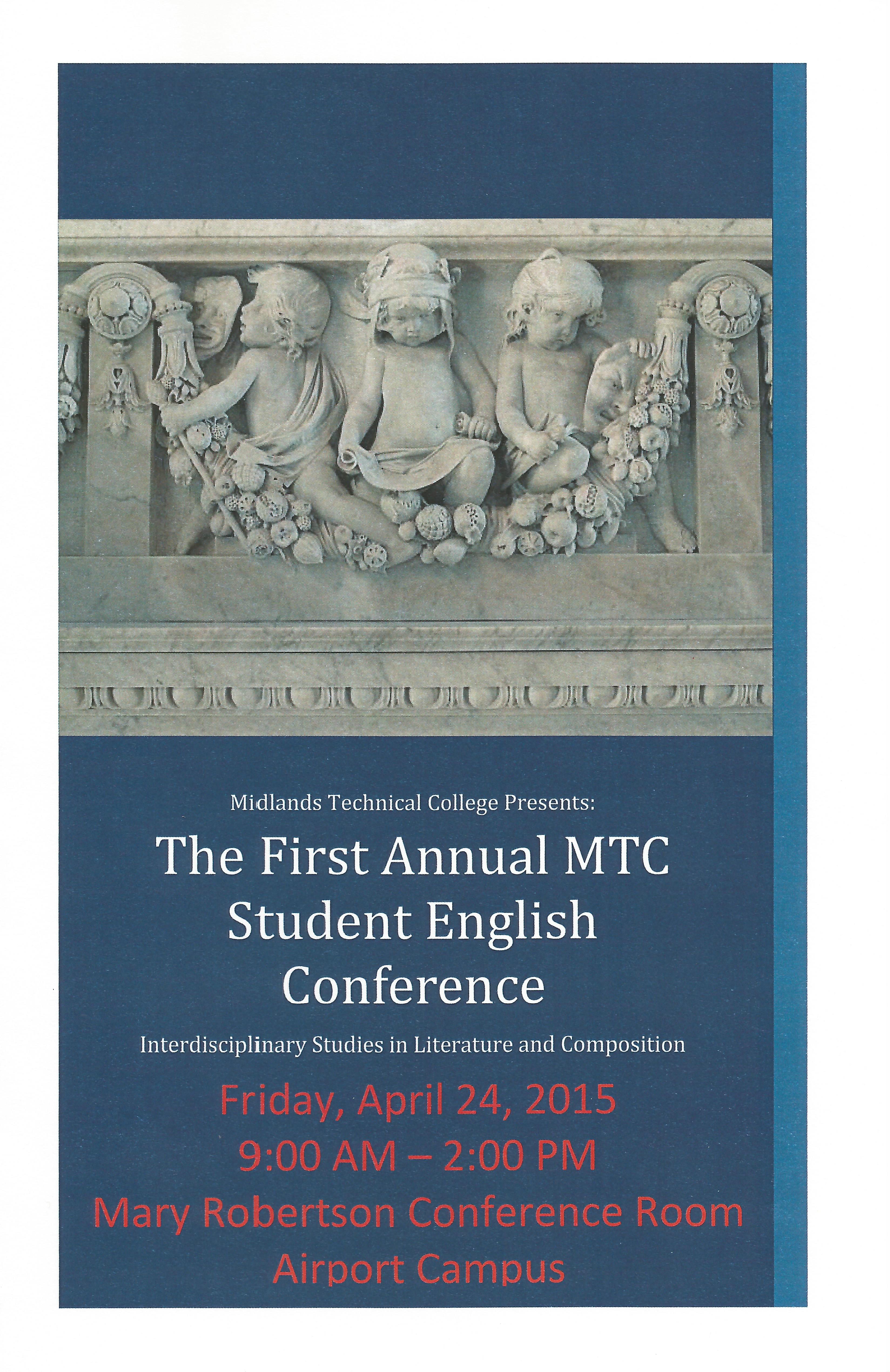 Midlands Technical College Presents:

The First Annual MTC Student English Conference

Interdisciplinary Studies in Literature and Composition

Friday, April 24, 2015
9:00 AM – 2:00 PM
Mary Robertson Conference Room
Airport Campus